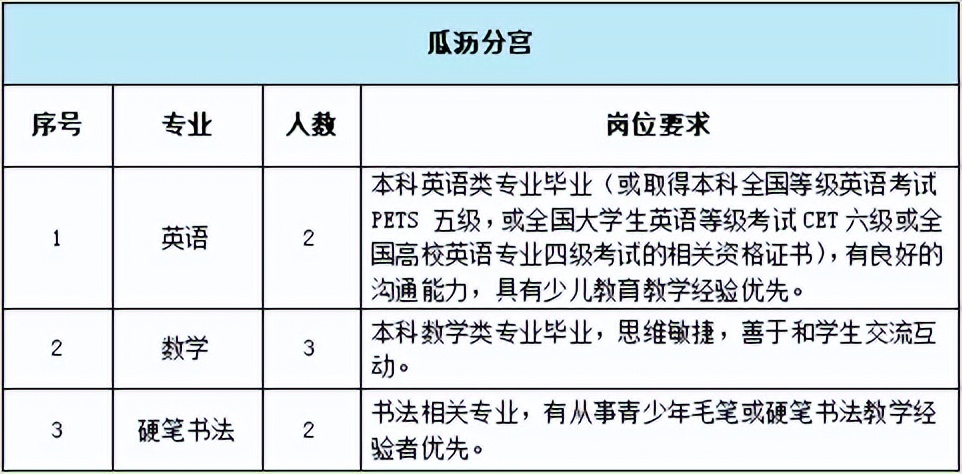 瓜沥分宫

| 序号 | 专业 | 人数 | 岗位要求 |
|---|---|---|---|
| 1 | 英语 | 2 | 本科英语类专业毕业（或取得本科全国等级英语考试 PETS 五级，或全国大学生英语等级考试 CET 六级或全国高校英语专业四级考试的相关资格证书），有良好的沟通能力，具有少儿教育教学经验优先。 |
| 2 | 数学 | 3 | 本科数学类专业毕业，思维敏捷，善于和学生交流互动。 |
| 3 | 硬笔书法 | 2 | 书法相关专业，有从事青少年毛笔或硬笔书法教学经验者优先。 |